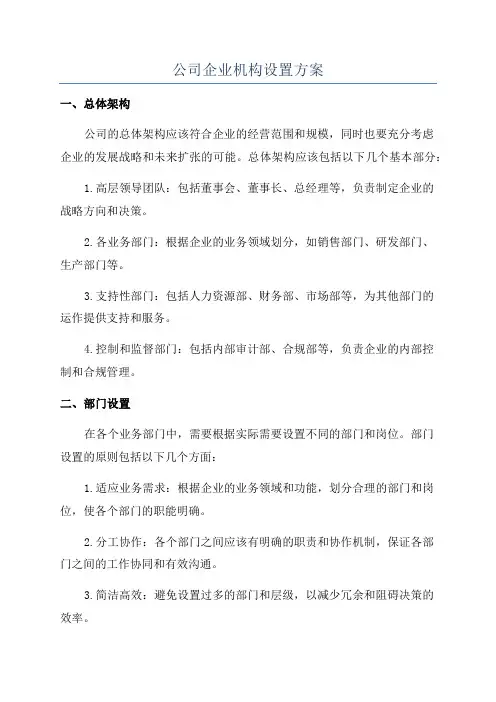 公司企业机构设置方案

一、总体架构

公司的总体架构应该符合企业的经营范围和规模，同时也要充分考虑企业的发展战略和未来扩张的可能。总体架构应该包括以下几个基本部分：

1. 高层领导团队：包括董事会、董事长、总经理等，负责制定企业的战略方向和决策。

2. 各业务部门：根据企业的业务领域划分，如销售部门、研发部门、生产部门等。

3. 支持性部门：包括人力资源部、财务部、市场部等，为其他部门的运作提供支持和服务。

4. 控制和监督部门：包括内部审计部、合规部等，负责企业的内部控制和合规管理。

二、部门设置

在各个业务部门中，需要根据实际需要设置不同的部门和岗位。部门设置的原则包括以下几个方面：

1. 适应业务需求：根据企业的业务领域和功能，划分合理的部门和岗位，使各个部门的职能明确。

2. 分工协作：各个部门之间应该有明确的职责和协作机制，保证各部门之间的工作协同和有效沟通。

3. 简洁高效：避免设置过多的部门和层级，以减少冗余和阻碍决策的效率。